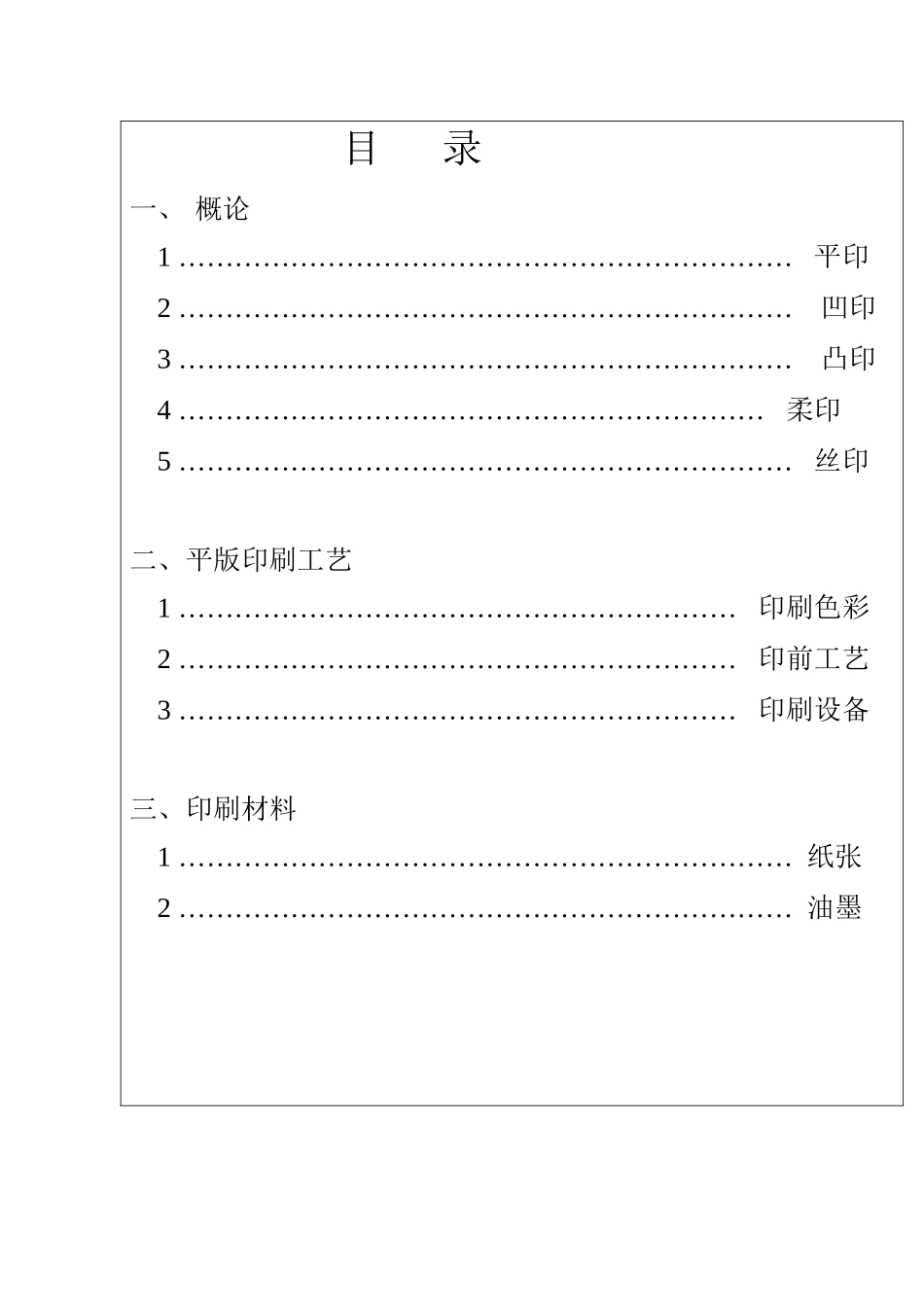 目　录

一、 概论

1 …………………………………………………………… 平印

2 …………………………………………………………… 凹印

3 …………………………………………………………… 凸印

4 ………………………………………………………… 柔印

5 …………………………………………………………… 丝印

二、平版印刷工艺

1 ……………………………………………………… 印刷色彩

2 ……………………………………………………… 印前工艺

3 ……………………………………………………… 印刷设备

三、印刷材料

1 …………………………………………………………… 纸张

2 …………………………………………………………… 油墨